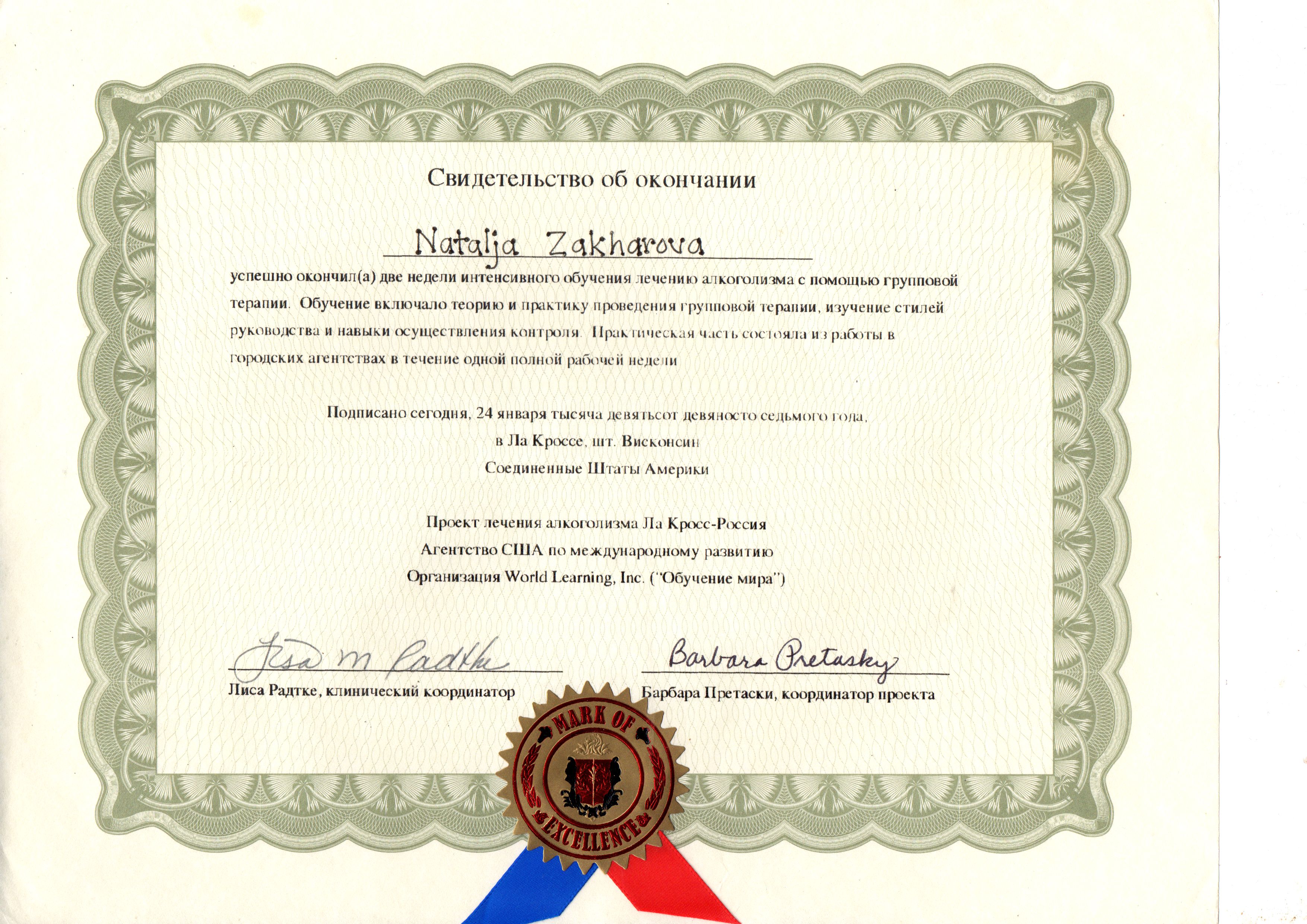 Свидетельство об окончании

Natalja Zakharova

успешно окончил(а) две недели интенсивного обучения лечению алкоголизма с помощью групповой терапии. Обучение включало теорию и практику проведения групповой терапии, изучение стилей руководства и навыки осуществления контроля. Практическая часть состояла из работы в городских агентствах в течение одной полной рабочей недели

Подписано сегодня, 24 января тысяча девятьсот девяносто седьмого года,
в Ла Кроссе, шт. Висконсин
Соединенные Штаты Америки

Проект лечения алкоголизма Ла Кросс-Россия
Агентство США по международному развитию
Организация World Learning, Inc. ("Обучение мира")

Lisa M Radtke
Лиса Радтке, клинический координатор

Barbara Pretasky
Барбара Претаски, координатор проекта

MARK OF EXCELLENCE